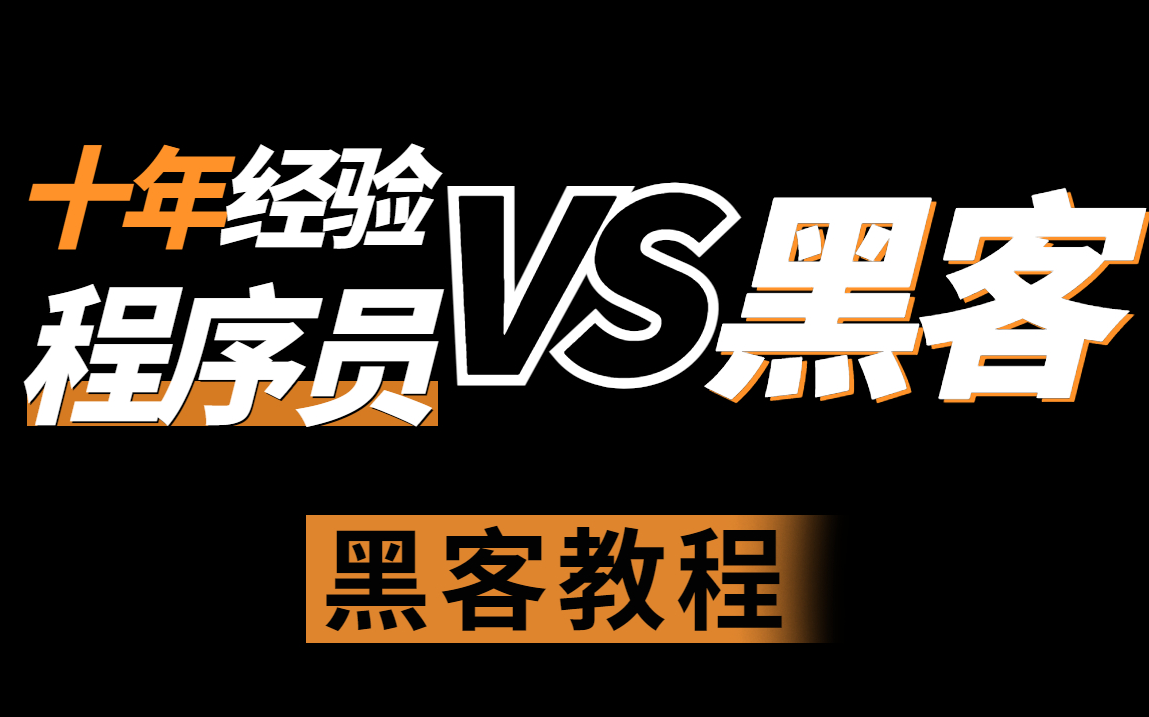 十年经验
程序员
VS
黑客

黑客教程